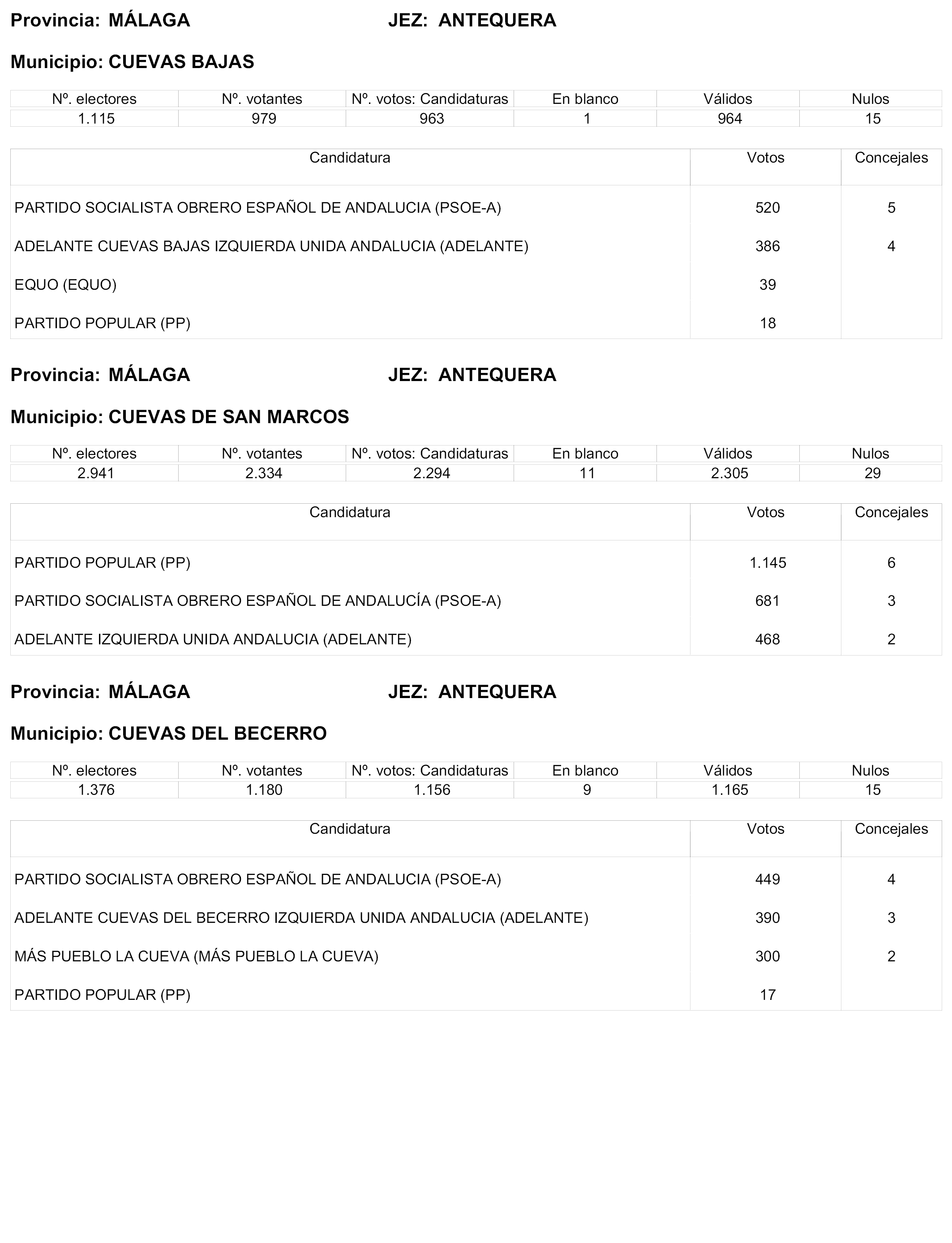 Provincia: MÁLAGA JEZ: ANTEQUERA

Municipio: CUEVAS BAJAS

| Nº. electores | Nº. votantes | Nº. votos: Candidaturas | En blanco | Válidos | Nulos |
|---|---|---|---|---|---|
| 1.115 | 979 | 963 | 1 | 964 | 15 |

| Candidatura | Votos | Concejales |
|---|---|---|
| PARTIDO SOCIALISTA OBRERO ESPAÑOL DE ANDALUCIA (PSOE-A) | 520 | 5 |
| ADELANTE CUEVAS BAJAS IZQUIERDA UNIDA ANDALUCIA (ADELANTE) | 386 | 4 |
| EQUO (EQUO) | 39 | |
| PARTIDO POPULAR (PP) | 18 | |

Provincia: MÁLAGA JEZ: ANTEQUERA

Municipio: CUEVAS DE SAN MARCOS

| Nº. electores | Nº. votantes | Nº. votos: Candidaturas | En blanco | Válidos | Nulos |
|---|---|---|---|---|---|
| 2.941 | 2.334 | 2.294 | 11 | 2.305 | 29 |

| Candidatura | Votos | Concejales |
|---|---|---|
| PARTIDO POPULAR (PP) | 1.145 | 6 |
| PARTIDO SOCIALISTA OBRERO ESPAÑOL DE ANDALUCÍA (PSOE-A) | 681 | 3 |
| ADELANTE IZQUIERDA UNIDA ANDALUCIA (ADELANTE) | 468 | 2 |

Provincia: MÁLAGA JEZ: ANTEQUERA

Municipio: CUEVAS DEL BECERRO

| Nº. electores | Nº. votantes | Nº. votos: Candidaturas | En blanco | Válidos | Nulos |
|---|---|---|---|---|---|
| 1.376 | 1.180 | 1.156 | 9 | 1.165 | 15 |

| Candidatura | Votos | Concejales |
|---|---|---|
| PARTIDO SOCIALISTA OBRERO ESPAÑOL DE ANDALUCIA (PSOE-A) | 449 | 4 |
| ADELANTE CUEVAS DEL BECERRO IZQUIERDA UNIDA ANDALUCIA (ADELANTE) | 390 | 3 |
| MÁS PUEBLO LA CUEVA (MÁS PUEBLO LA CUEVA) | 300 | 2 |
| PARTIDO POPULAR (PP) | 17 | |